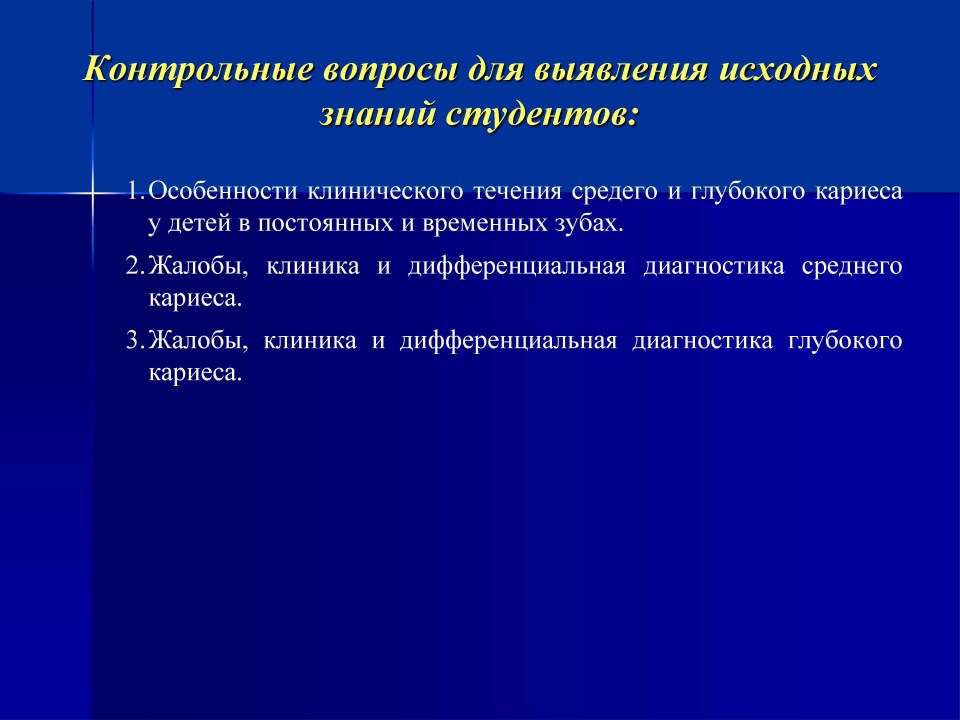 Контрольные вопросы для выявления исходных знаний студентов:

1. Особенности клинического течения средего и глубокого кариеса у детей в постоянных и временных зубах.

2. Жалобы, клиника и дифференциальная диагностика среднего кариеса.

3. Жалобы, клиника и дифференциальная диагностика глубокого кариеса.